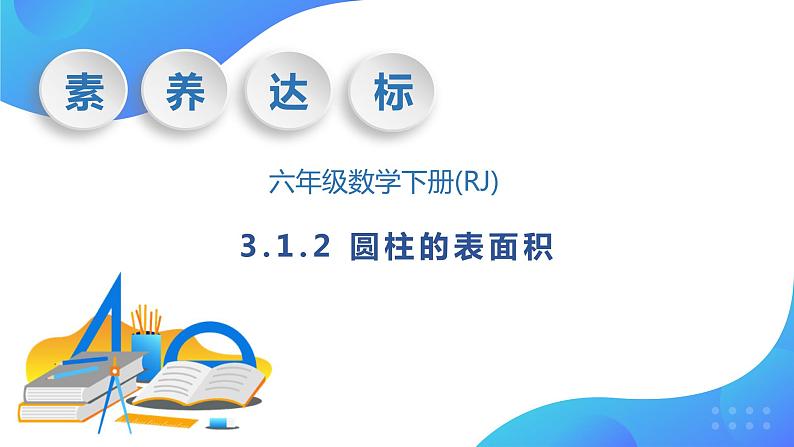 素 养 达 标

六年级数学下册(RJ)

3.1.2 圆柱的表面积